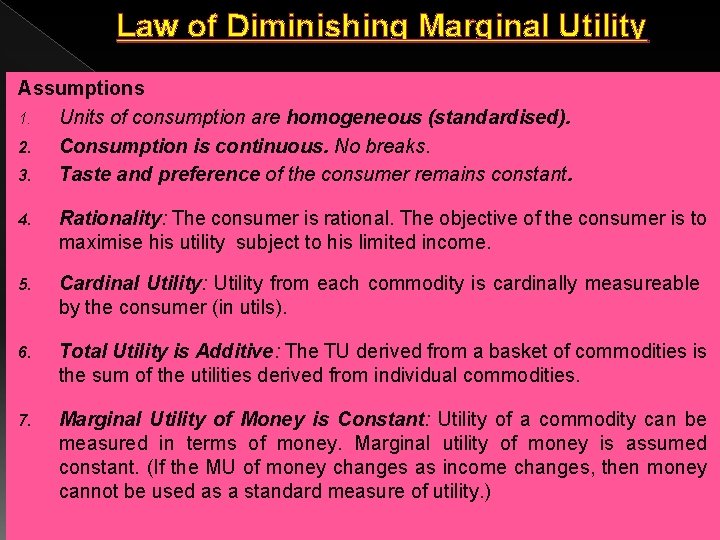 Law of Diminishing Marginal Utility

Assumptions

1. Units of consumption are homogeneous (standardised).
2. Consumption is continuous. No breaks.
3. Taste and preference of the consumer remains constant.
4. Rationality: The consumer is rational. The objective of the consumer is to maximise his utility subject to his limited income.
5. Cardinal Utility: Utility from each commodity is cardinally measureable by the consumer (in utils).
6. Total Utility is Additive: The TU derived from a basket of commodities is the sum of the utilities derived from individual commodities.
7. Marginal Utility of Money is Constant: Utility of a commodity can be measured in terms of money. Marginal utility of money is assumed constant. (If the MU of money changes as income changes, then money cannot be used as a standard measure of utility.)